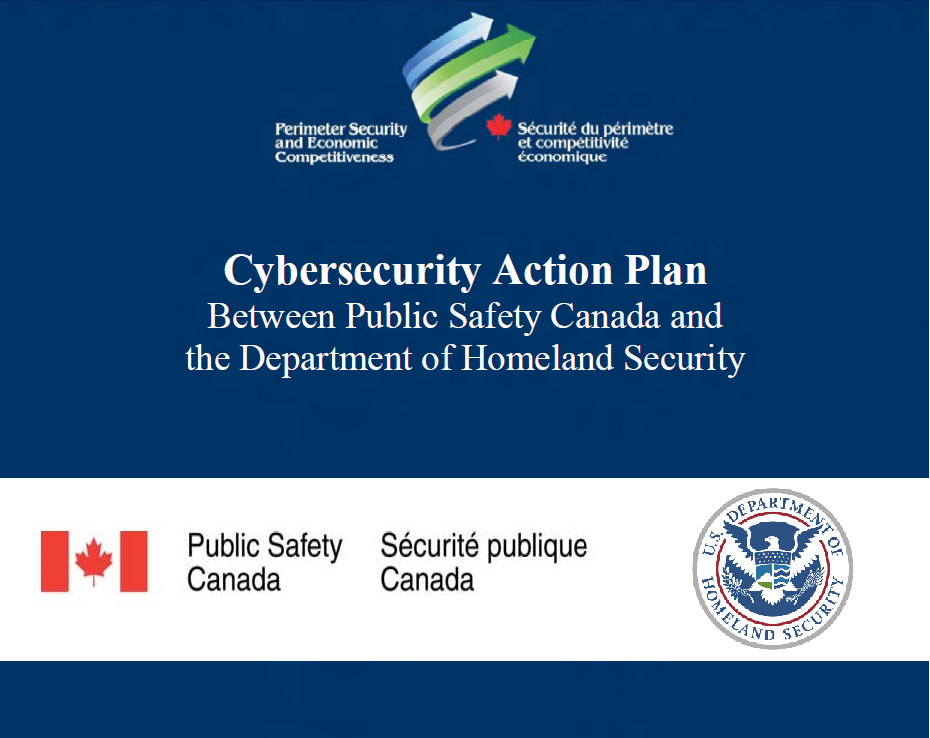 Perimeter Security and Economic Competitiveness

Sécurité du périmètre et compétitivité économique

Cybersecurity Action Plan
Between Public Safety Canada and the Department of Homeland Security

Public Safety Canada

Sécurité publique Canada

U.S. DEPARTMENT OF HOMELAND SECURITY